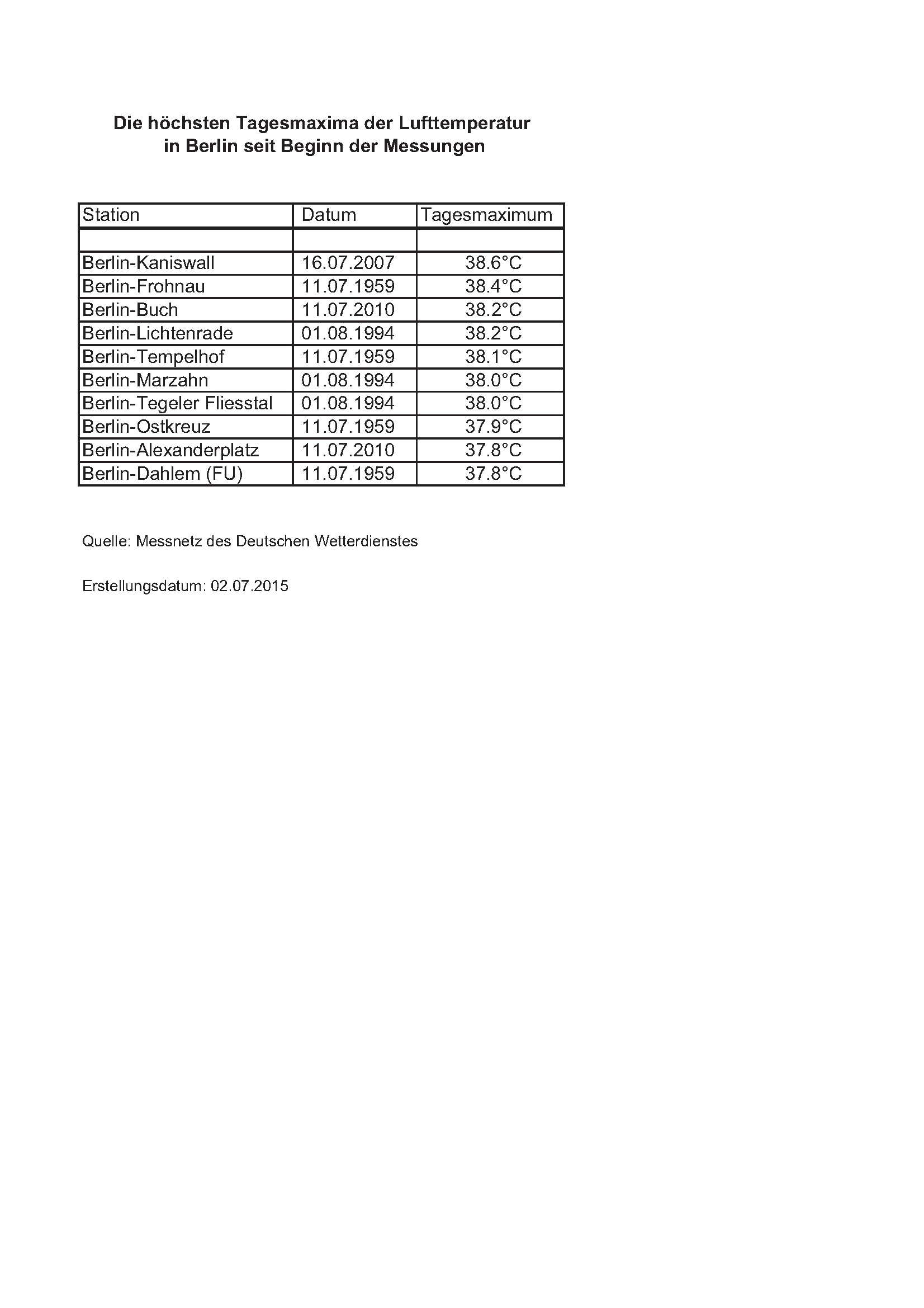 Die höchsten Tagesmaxima der Lufttemperatur in Berlin seit Beginn der Messungen

| Station | Datum | Tagesmaximum |
|---|---|---|
| | | |
| Berlin-Kaniswall | 16.07.2007 | 38.6°C |
| Berlin-Frohnau | 11.07.1959 | 38.4°C |
| Berlin-Buch | 11.07.2010 | 38.2°C |
| Berlin-Lichtenrade | 01.08.1994 | 38.2°C |
| Berlin-Tempelhof | 11.07.1959 | 38.1°C |
| Berlin-Marzahn | 01.08.1994 | 38.0°C |
| Berlin-Tegeler Fliesstal | 01.08.1994 | 38.0°C |
| Berlin-Ostkreuz | 11.07.1959 | 37.9°C |
| Berlin-Alexanderplatz | 11.07.2010 | 37.8°C |
| Berlin-Dahlem (FU) | 11.07.1959 | 37.8°C |

Quelle: Messnetz des Deutschen Wetterdienstes

Erstellungsdatum: 02.07.2015